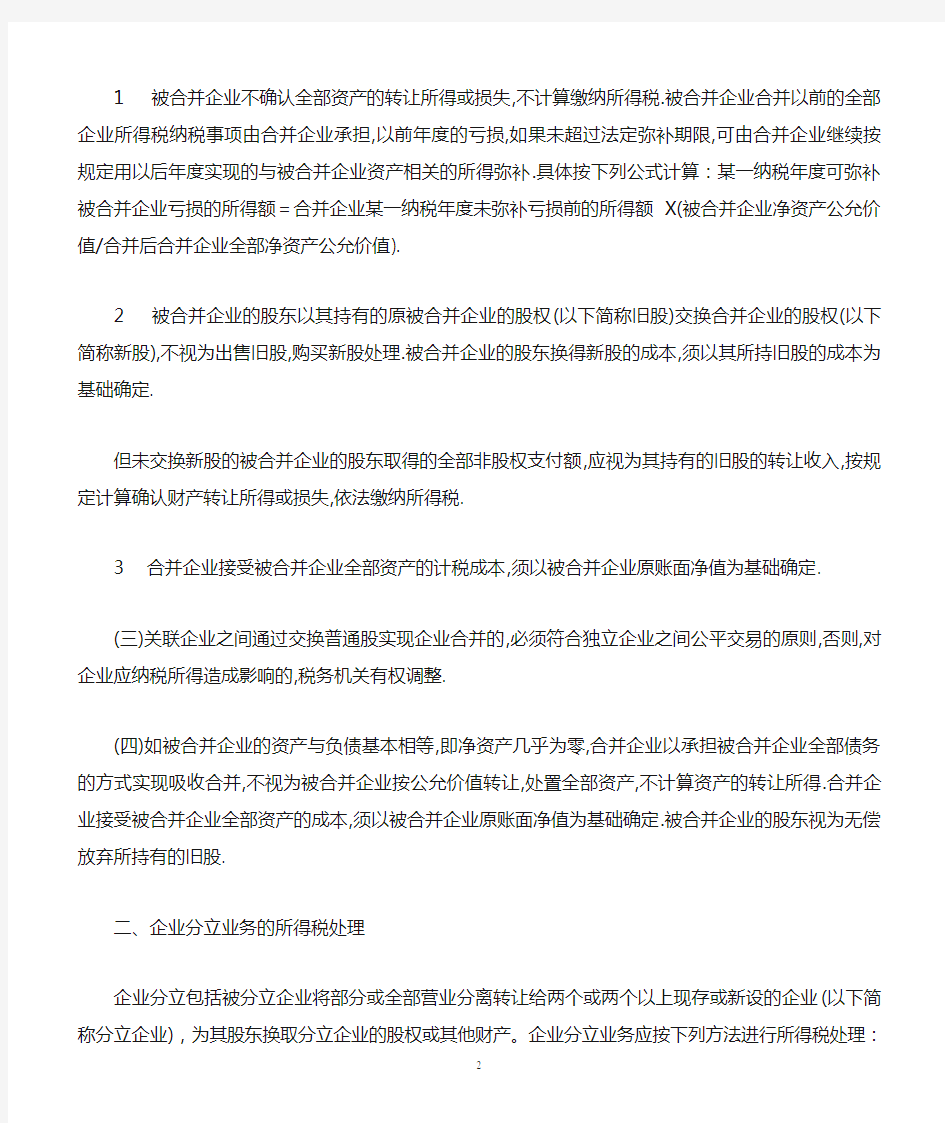 1 被合并企业不确认全部资产的转让所得或损失,不计算缴纳所得税.被合并企业合并以前的全部企业所得税纳税事项由合并企业承担,以前年度的亏损,如果未超过法定弥补期限,可由合并企业继续按规定用以后年度实现的与被合并企业资产相关的所得弥补.具体按下列公式计算：某一纳税年度可弥补被合并企业亏损的所得额＝合并企业某一纳税年度未弥补亏损前的所得额 X(被合并企业净资产公允价值/合并后合并企业全部净资产公允价值).

2 被合并企业的股东以其持有的原被合并企业的股权(以下简称旧股)交换合并企业的股权(以下简称新股),不视为出售旧股,购买新股处理.被合并企业的股东换得新股的成本,须以其所持旧股的成本为基础确定.

但未交换新股的被合并企业的股东取得的全部非股权支付额,应视为其持有的旧股的转让收入,按规定计算确认财产转让所得或损失,依法缴纳所得税.

3 合并企业接受被合并企业全部资产的计税成本,须以被合并企业原账面净值为基础确定.

(三)关联企业之间通过交换普通股实现企业合并的,必须符合独立企业之间公平交易的原则,否则,对企业应纳税所得造成影响的,税务机关有权调整.

(四)如被合并企业的资产与负债基本相等,即净资产几乎为零,合并企业以承担被合并企业全部债务的方式实现吸收合并,不视为被合并企业按公允价值转让,处置全部资产,不计算资产的转让所得.合并企业接受被合并企业全部资产的成本,须以被合并企业原账面净值为基础确定.被合并企业的股东视为无偿放弃所持有的旧股.

二、企业分立业务的所得税处理

企业分立包括被分立企业将部分或全部营业分离转让给两个或两个以上现存或新设的企业(以下简称分立企业)，为其股东换取分立企业的股权或其他财产。企业分立业务应按下列方法进行所得税处理：

2